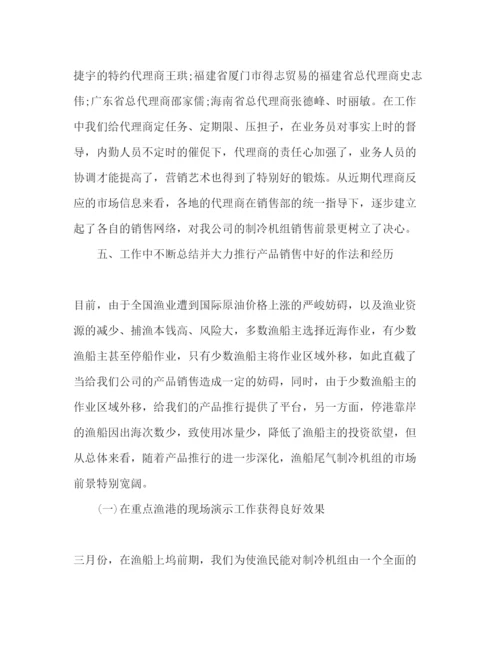 捷宇的特约代理商王琪;福建省厦门市得志贸易的福建省总代理商史志伟;广东省总代理商邵家儒;海南省总代理商张德峰、时丽敏。在工作中我们给代理商定任务、定期限、压担子，在业务员对事实上时的督导，内勤人员不定时的催促下，代理商的责任心加强了，业务人员的协调才能提高了，营销艺术也得到了特别好的锻炼。从近期代理商反应的市场信息来看，各地的代理商在销售部的统一指导下，逐步建立起了各自的销售网络，对我公司的制冷机组销售前景更树立了决心。

五、工作中不断总结并大力推行产品销售中好的作法和经历

目前，由于全国渔业遭到国际原油价格上涨的严峻妨碍，以及渔业资源的减少、捕渔本钱高、风险大，多数渔船主选择近海作业，有少数渔船主甚至停船作业，只有少数渔船主将作业区域外移，如此直截了当给我们公司的产品销售造成一定的妨碍，同时，由于少数渔船主的作业区域外移，给我们的产品推行提供了平台，另一方面，停港靠岸的渔船因出海次数少，致使用冰量少，降低了渔船主的投资欲望，但从总体来看，随着产品推行的进一步深化，渔船尾气制冷机组的市场前景特别宽阔。

(一)在重点渔港的现场演示工作获得良好效果

三月份，在渔船上坞前期，我们为使渔民能对制冷机组由一个全面的